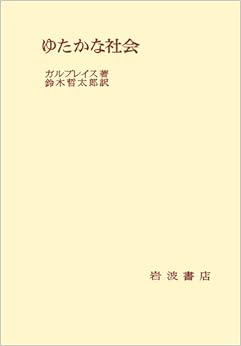 ゆたかな社会

ガルブレイス著
鈴木哲太郎訳

岩波書店